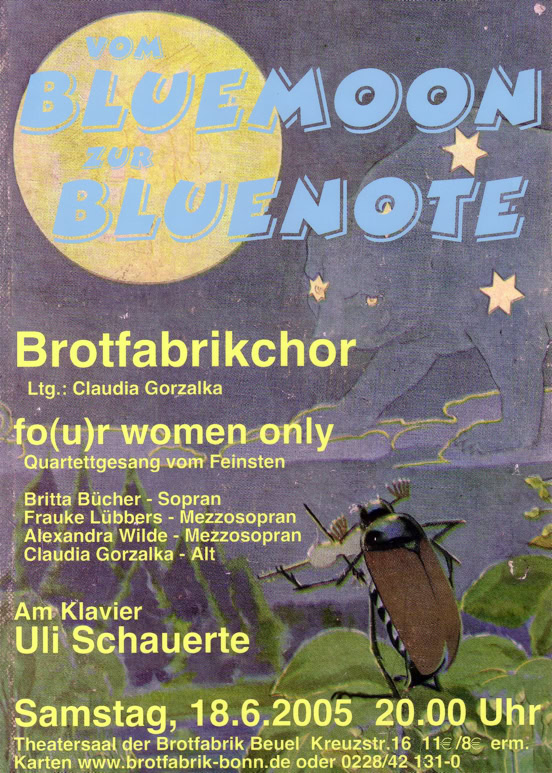 VOM
BLUEMOON
ZUR
BLUENOTE

Brotfabrikchor
Ltg.: Claudia Gorzalka

fo(u)r women only
Quartettgesang vom Feinsten

Britta Bücher - Sopran
Frauke Lübbers - Mezzosopran
Alexandra Wilde - Mezzosopran
Claudia Gorzalka - Alt

Am Klavier
Uli Schauerte

Samstag, 18.6.2005 20.00 Uhr
Theatersaal der Brotfabrik Beuel Kreuzstr.16 11€/8€ erm.
Karten www.brotfabrik-bonn.de oder 0228/42 131-0